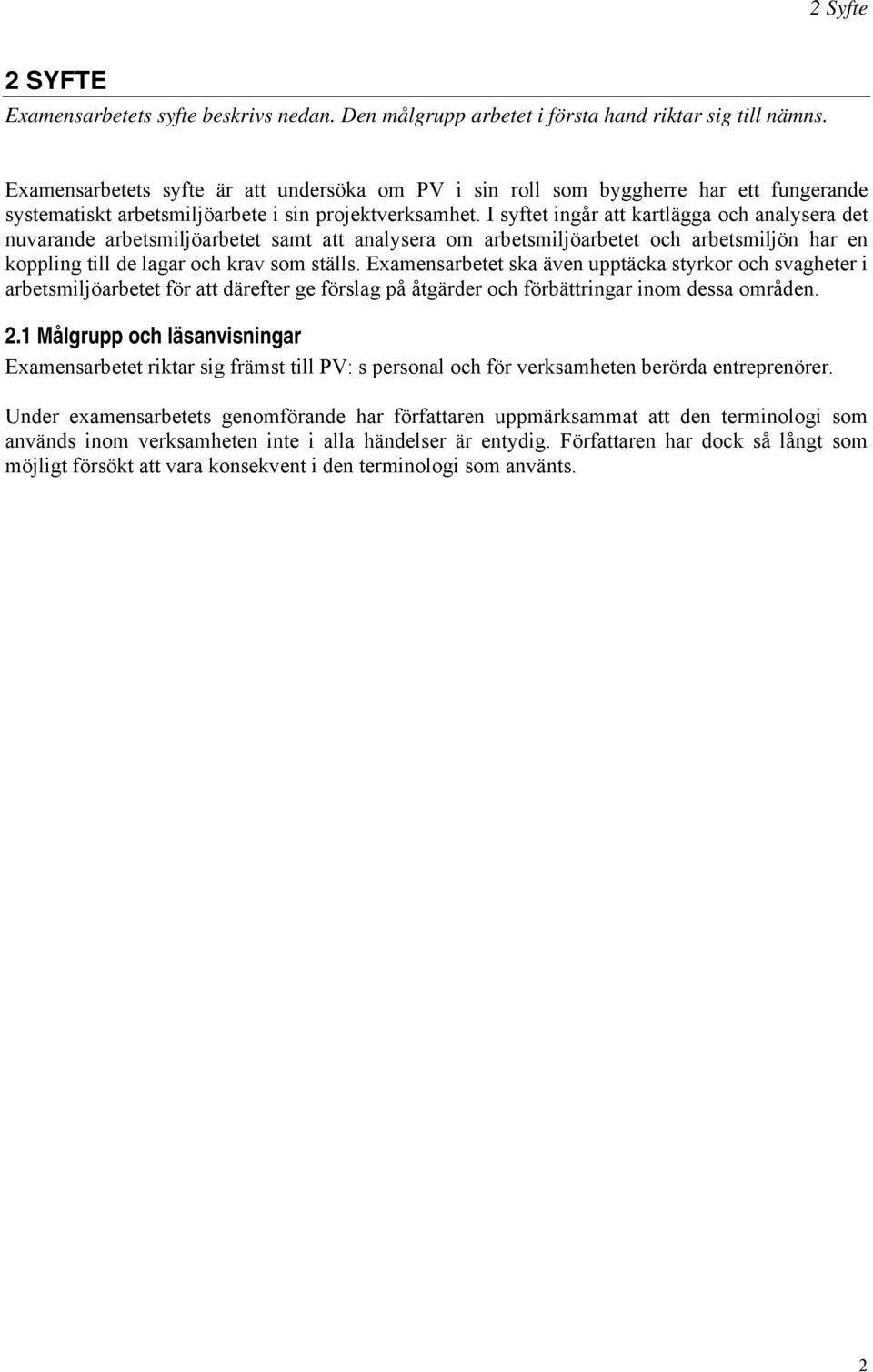 2 Syfte

2 SYFTE

Examensarbetets syfte beskrivs nedan. Den målgrupp arbetet i första hand riktar sig till nämns.

Examensarbetets syfte är att undersöka om PV i sin roll som byggherre har ett fungerande systematiskt arbetsmiljöarbete i sin projektverksamhet. I syftet ingår att kartlägga och analysera det nuvarande arbetsmiljöarbetet samt att analysera om arbetsmiljöarbetet och arbetsmiljön har en koppling till de lagar och krav som ställs. Examensarbetet ska även upptäcka styrkor och svagheter i arbetsmiljöarbetet för att därefter ge förslag på åtgärder och förbättringar inom dessa områden.

2.1 Målgrupp och läsanvisningar

Examensarbetet riktar sig främst till PV: s personal och för verksamheten berörda entreprenörer.

Under examensarbetets genomförande har författaren uppmärksammat att den terminologi som används inom verksamheten inte i alla händelser är entydig. Författaren har dock så långt som möjligt försökt att vara konsekvent i den terminologi som använts.

2